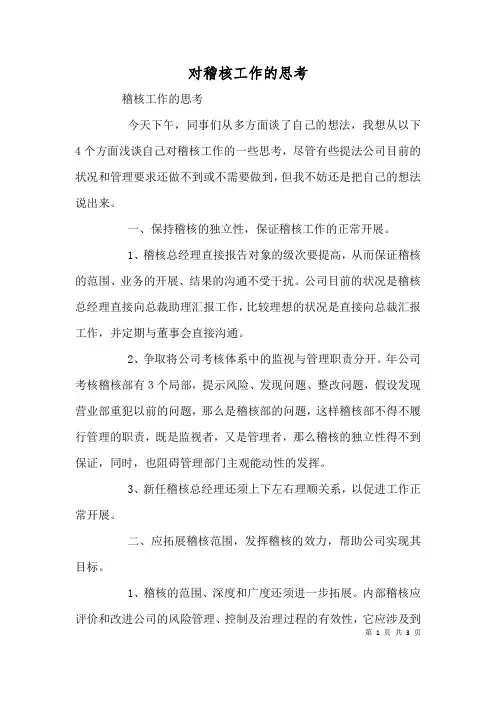 对稽核工作的思考

稽核工作的思考

今天下午，同事们从多方面谈了自己的想法，我想从以下4个方面浅谈自己对稽核工作的一些思考，尽管有些提法公司目前的状况和管理要求还做不到或不需要做到，但我不妨还是把自己的想法说出来。

一、保持稽核的独立性，保证稽核工作的正常开展。

1、稽核总经理直接报告对象的级次要提高，从而保证稽核的范围、业务的开展、结果的沟通不受干扰。公司目前的状况是稽核总经理直接向总裁助理汇报工作，比较理想的状况是直接向总裁汇报工作，并定期与董事会直接沟通。

2、争取将公司考核体系中的监视与管理职责分开。年公司考核稽核部有3个局部，提示风险、发现问题、整改问题，假设发现营业部重犯以前的问题，那么是稽核部的问题，这样稽核部不得不履行管理的职责，既是监视者，又是管理者，那么稽核的独立性得不到保证，同时，也阻碍管理部门主观能动性的发挥。

3、新任稽核总经理还须上下左右理顺关系，以促进工作正常开展。

二、应拓展稽核范围，发挥稽核的效力，帮助公司实现其目标。

1、稽核的范围、深度和广度还须进一步拓展。内部稽核应评价和改进公司的风险管理、控制及治理过程的有效性，它应涉及到

第 1 页 共 3 页